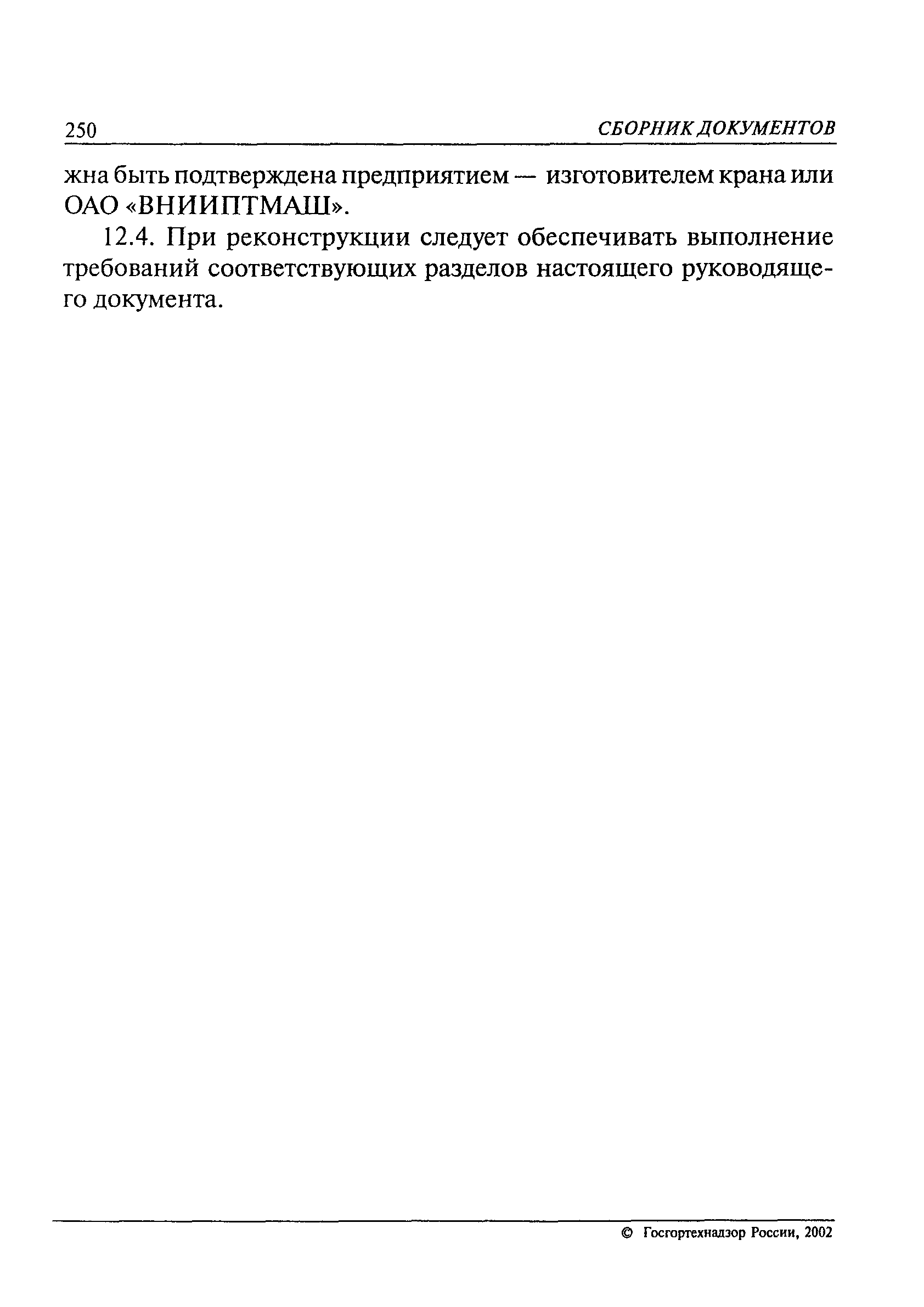 250 СБОРНИК ДОКУМЕНТОВ

жна быть подтверждена предприятием — изготовителем крана или ОАО «ВНИИПТМАШ».

12.4. При реконструкции следует обеспечивать выполнение требований соответствующих разделов настоящего руководящего документа.

© Госгортехнадзор России, 2002